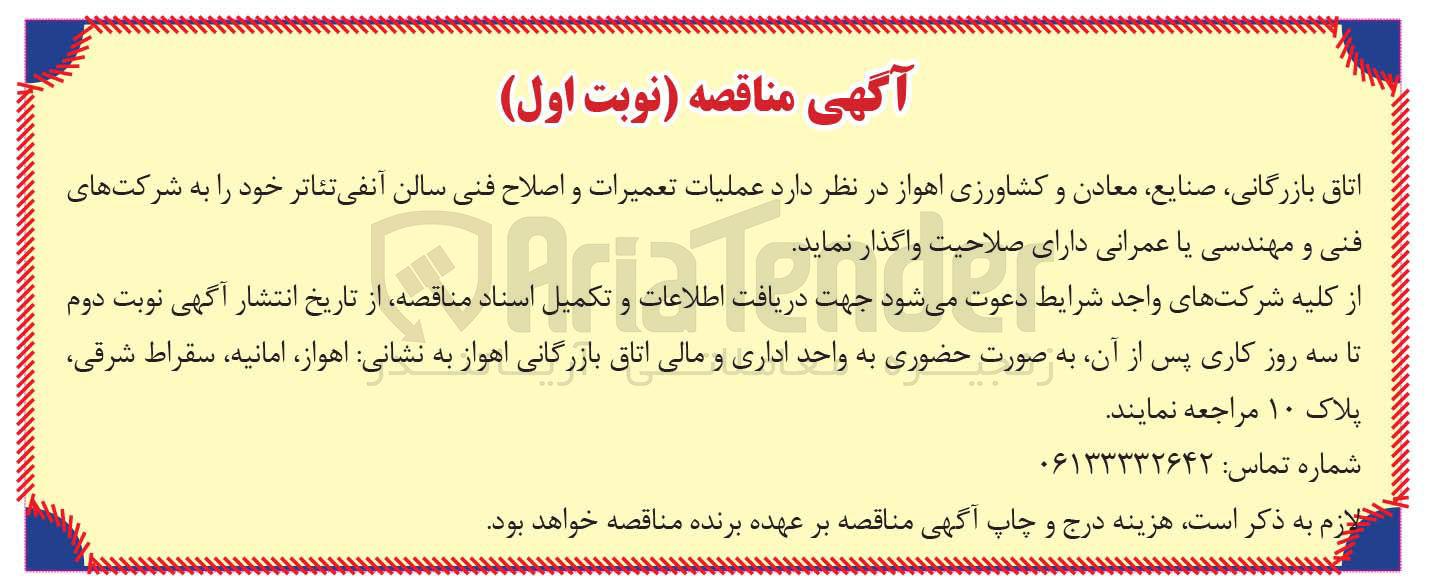 آگهی مناقصه (نوبت اول)

اتاق بازرگانی، صنایع، معادن و کشاورزی اهواز در نظر دارد عملیات تعمیرات و اصلاح فنی سالن آنفی‌تئاتر خود را به شرکت‌های فنی و مهندسی یا عمرانی دارای صلاحیت واگذار نماید.

از کلیه شرکت‌های واجد شرایط دعوت می‌شود جهت دریافت اطلاعات و تکمیل اسناد مناقصه، از تاریخ انتشار آگهی نوبت دوم تا سه روز کاری پس از آن، به صورت حضوری به واحد اداری و مالی اتاق بازرگانی اهواز به نشانی: اهواز، امانیه، سقراط شرقی، پلاک ۱۰ مراجعه نمایند.

شماره تماس: ۰۶۱۳۳۳۳۲۶۴۲

لازم به ذکر است، هزینه درج و چاپ آگهی مناقصه بر عهده برنده مناقصه خواهد بود.

AriaTender